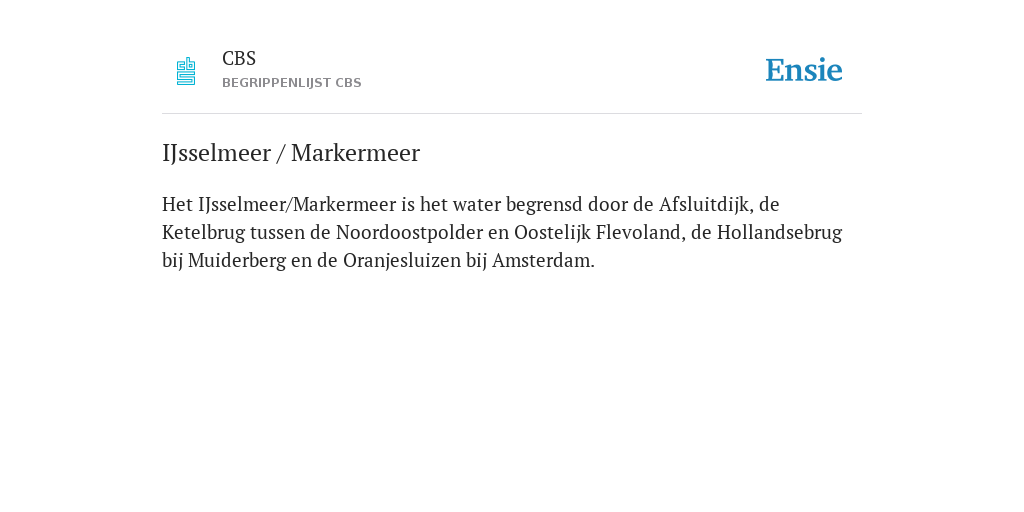 CBS
BEGRIPPENLIJST CBS

Ensie

IJsselmeer / Markermeer

Het IJsselmeer/Markermeer is het water begrensd door de Afsluitdijk, de Ketelbrug tussen de Noordoostpolder en Oostelijk Flevoland, de Hollandsebrug bij Muiderberg en de Oranjesluizen bij Amsterdam.